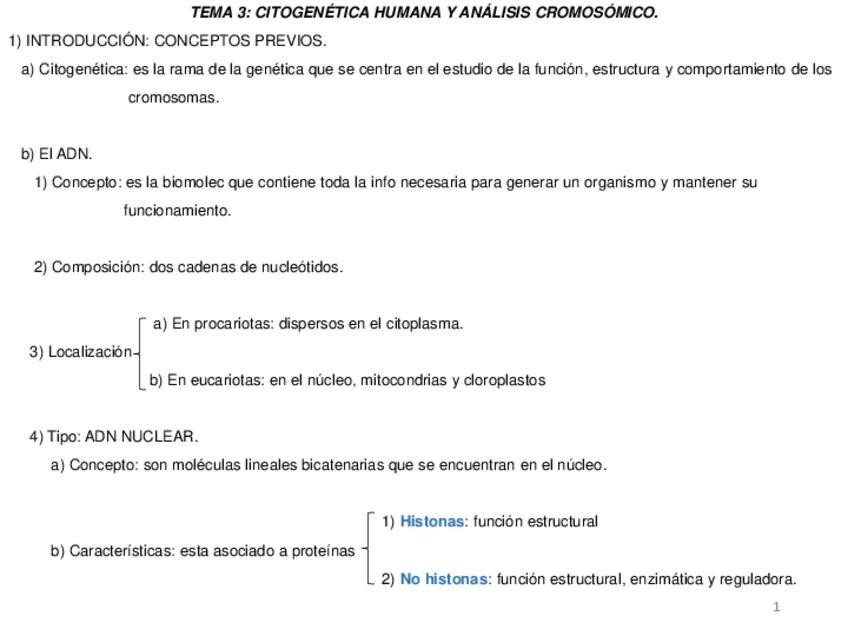 TEMA 3: CITOGENÉTICA HUMANA Y ANÁLISIS CROMOSÓMICO.

1) INTRODUCCIÓN: CONCEPTOS PREVIOS.

a) Citogenética: es la rama de la genética que se centra en el estudio de la función, estructura y comportamiento de los cromosomas.

b) El ADN.

1) Concepto: es la biomolec que contiene toda la info necesaria para generar un organismo y mantener su funcionamiento.

2) Composición: dos cadenas de nucleótidos.

3) Localización
a) En procariotas: dispersos en el citoplasma.
b) En eucariotas: en el núcleo, mitocondrias y cloroplastos

4) Tipo: ADN NUCLEAR.

a) Concepto: son moléculas lineales bicatenarias que se encuentran en el núcleo.

b) Características: esta asociado a proteínas
1) Histonas: función estructural
2) No histonas: función estructural, enzimática y reguladora.

1